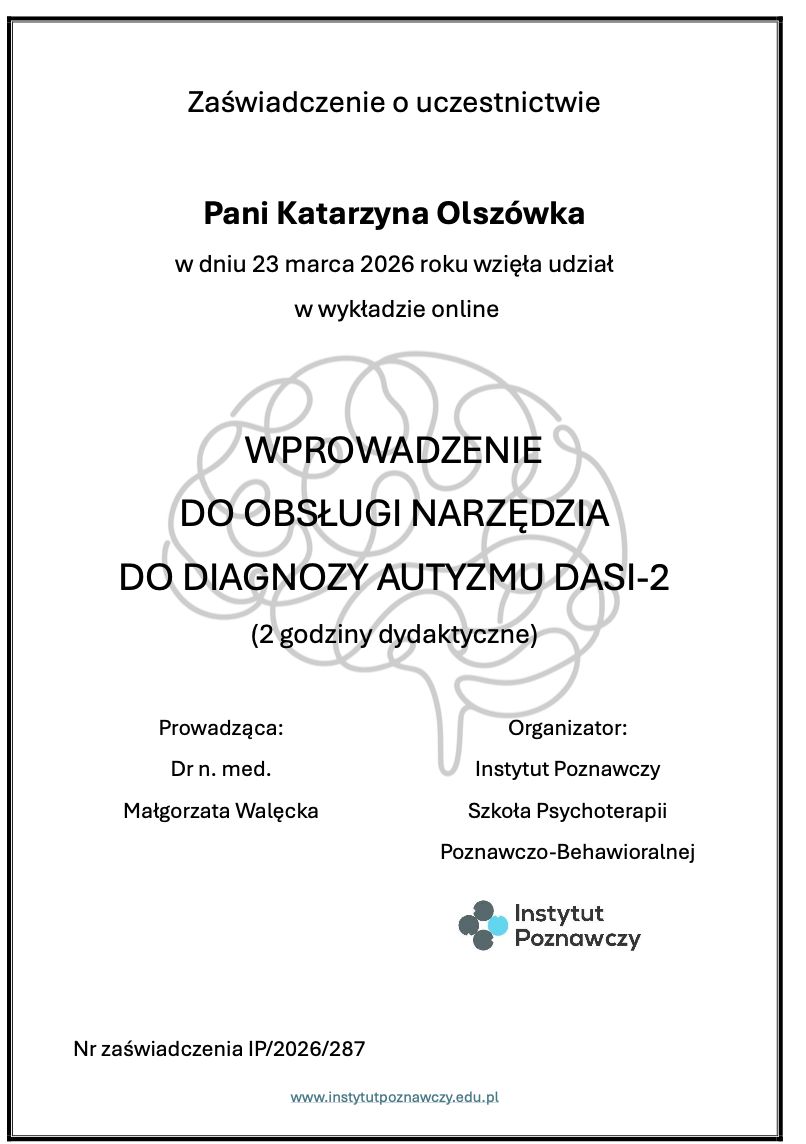 Zaświadczenie o uczestnictwie

Pani Katarzyna Olszówka

w dniu 23 marca 2026 roku wzięła udział

w wykładzie online

WPROWADZENIE
DO OBSŁUGI NARZĘDZIA
DO DIAGNOZY AUTYZMU DASI-2

(2 godziny dydaktyczne)

Prowadząca:
Dr n. med.
Małgorzata Walęcka

Organizator:
Instytut Poznawczy
Szkoła Psychoterapii
Poznawczo-Behawioralnej

Instytut Poznawczy

Nr zaświadczenia IP/2026/287

www.instytutpoznawczy.edu.pl